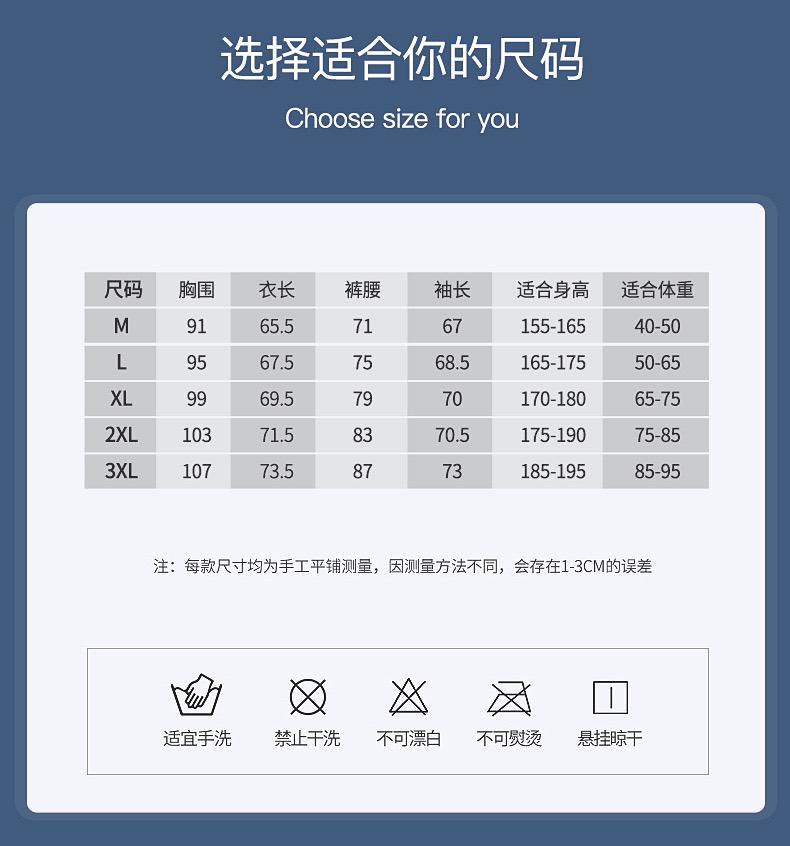 选择适合你的尺码

Choose size for you

| 尺码 | 胸围 | 衣长 | 裤腰 | 袖长 | 适合身高 | 适合体重 |
|---|---|---|---|---|---|---|
| M | 91 | 65.5 | 71 | 67 | 155-165 | 40-50 |
| L | 95 | 67.5 | 75 | 68.5 | 165-175 | 50-65 |
| XL | 99 | 69.5 | 79 | 70 | 170-180 | 65-75 |
| 2XL | 103 | 71.5 | 83 | 70.5 | 175-190 | 75-85 |
| 3XL | 107 | 73.5 | 87 | 73 | 185-195 | 85-95 |

注：每款尺寸均为手工平铺测量，因测量方法不同，会存在1-3CM的误差

适宜手洗 禁止干洗 不可漂白 不可熨烫 悬挂晾干